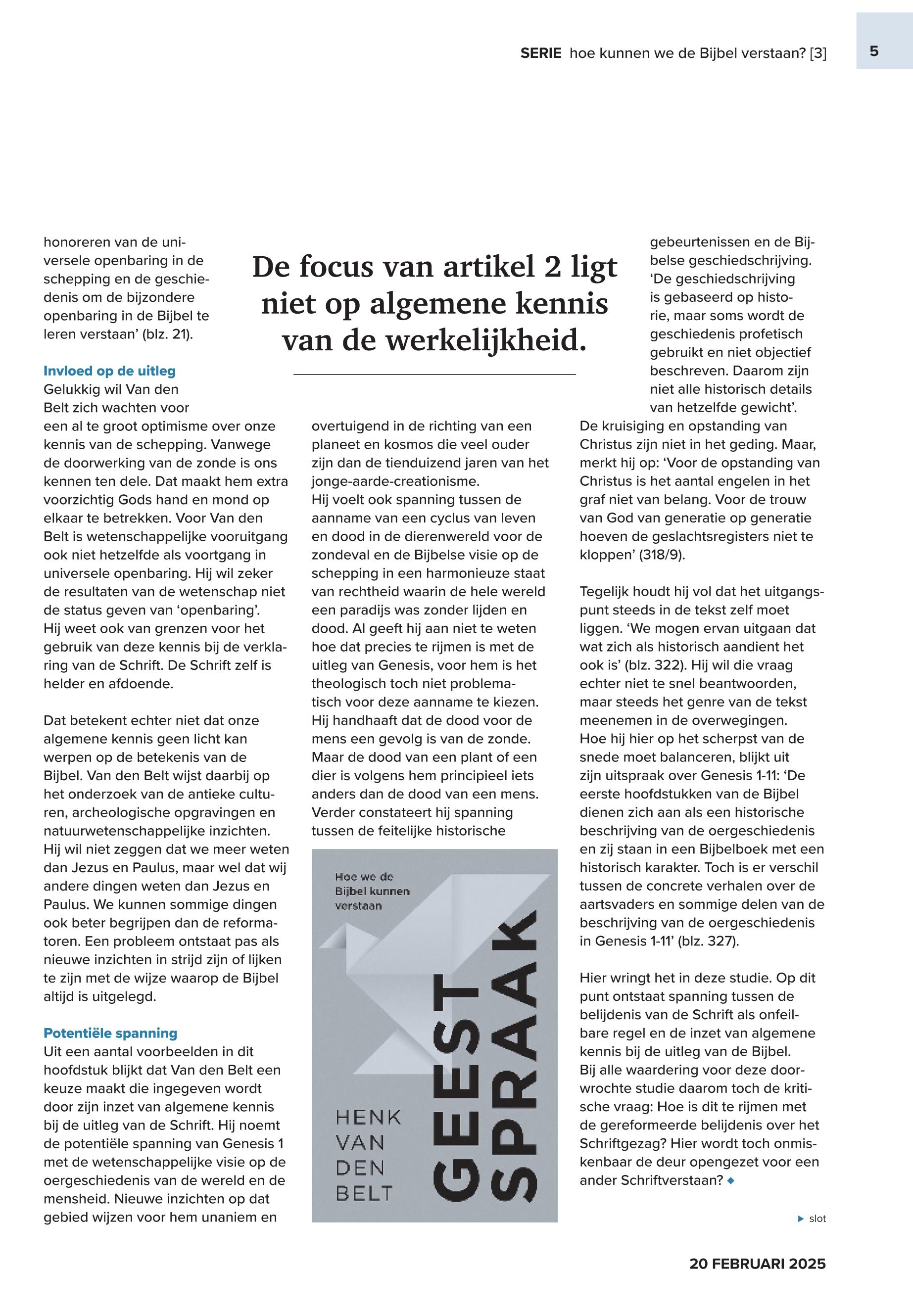 SERIE hoe kunnen we de Bijbel verstaan? [3]

5

honoreren van de universele openbaring in de schepping en de geschiedenis om de bijzondere openbaring in de Bijbel te leren verstaan' (blz. 21).

Invloed op de uitleg
Gelukkig wil Van den Belt zich wachten voor een al te groot optimisme over onze kennis van de schepping. Vanwege de doorwerking van de zonde is ons kennen ten dele. Dat maakt hem extra voorzichtig Gods hand en mond op elkaar te betrekken. Voor Van den Belt is wetenschappelijke vooruitgang ook niet hetzelfde als voortgang in universele openbaring. Hij wil zeker de resultaten van de wetenschap niet de status geven van 'openbaring'. Hij weet ook van grenzen voor het gebruik van deze kennis bij de verklaring van de Schrift. De Schrift zelf is helder en afdoende.

Dat betekent echter niet dat onze algemene kennis geen licht kan werpen op de betekenis van de Bijbel. Van den Belt wijst daarbij op het onderzoek van de antieke culturen, archeologische opgravingen en natuurwetenschappelijke inzichten. Hij wil niet zeggen dat we meer weten dan Jezus en Paulus, maar wel dat wij andere dingen weten dan Jezus en Paulus. We kunnen sommige dingen ook beter begrijpen dan de reformatoren. Een probleem ontstaat pas als nieuwe inzichten in strijd zijn of lijken te zijn met de wijze waarop de Bijbel altijd is uitgelegd.

Potentiële spanning
Uit een aantal voorbeelden in dit hoofdstuk blijkt dat Van den Belt een keuze maakt die ingegeven wordt door zijn inzet van algemene kennis bij de uitleg van de Schrift. Hij noemt de potentiële spanning van Genesis 1 met de wetenschappelijke visie op de oergeschiedenis van de wereld en de mensheid. Nieuwe inzichten op dat gebied wijzen voor hem unaniem en

De focus van artikel 2 ligt niet op algemene kennis van de werkelijkheid.

overtuigend in de richting van een planeet en kosmos die veel ouder zijn dan de tienduizend jaren van het jonge-aarde-creationisme.
Hij voelt ook spanning tussen de aanname van een cyclus van leven en dood in de dierenwereld voor de zondeval en de Bijbelse visie op de schepping in een harmonieuze staat van rechtheid waarin de hele wereld een paradijs was zonder lijden en dood. Al geeft hij aan niet te weten hoe dat precies te rijmen is met de uitleg van Genesis, voor hem is het theologisch toch niet problematisch voor deze aanname te kiezen. Hij handhaaft dat de dood voor de mens een gevolg is van de zonde. Maar de dood van een plant of een dier is volgens hem principieel iets anders dan de dood van een mens. Verder constateert hij spanning tussen de feitelijke historische

Hoe we de Bijbel kunnen verstaan
HENK VAN DEN BELT
GEEST SPRAAK

gebeurtenissen en de Bijbelse geschiedschrijving. 'De geschiedschrijving is gebaseerd op historie, maar soms wordt de geschiedenis profetisch gebruikt en niet objectief beschreven. Daarom zijn niet alle historisch details van hetzelfde gewicht'.
De kruisiging en opstanding van Christus zijn niet in het geding. Maar, merkt hij op: 'Voor de opstanding van Christus is het aantal engelen in het graf niet van belang. Voor de trouw van God van generatie op generatie hoeven de geslachtsregisters niet te kloppen' (318/9).

Tegelijk houdt hij vol dat het uitgangspunt steeds in de tekst zelf moet liggen. 'We mogen ervan uitgaan dat wat zich als historisch aandient het ook is' (blz. 322). Hij wil die vraag echter niet te snel beantwoorden, maar steeds het genre van de tekst meenemen in de overwegingen.
Hoe hij hier op het scherpst van de snede moet balanceren, blijkt uit zijn uitspraak over Genesis 1-11: 'De eerste hoofdstukken van de Bijbel dienen zich aan als een historische beschrijving van de oergeschiedenis en zij staan in een Bijbelboek met een historisch karakter. Toch is er verschil tussen de concrete verhalen over de aartsvaders en sommige delen van de beschrijving van de oergeschiedenis in Genesis 1-11' (blz. 327).

Hier wringt het in deze studie. Op dit punt ontstaat spanning tussen de belijdenis van de Schrift als onfeilbare regel en de inzet van algemene kennis bij de uitleg van de Bijbel.
Bij alle waardering voor deze doorwrochte studie daarom toch de kritische vraag: Hoe is dit te rijmen met de gereformeerde belijdenis over het Schriftgezag? Hier wordt toch onmiskenbaar de deur opengezet voor een ander Schriftverstaan? ◆

▸ slot

20 FEBRUARI 2025